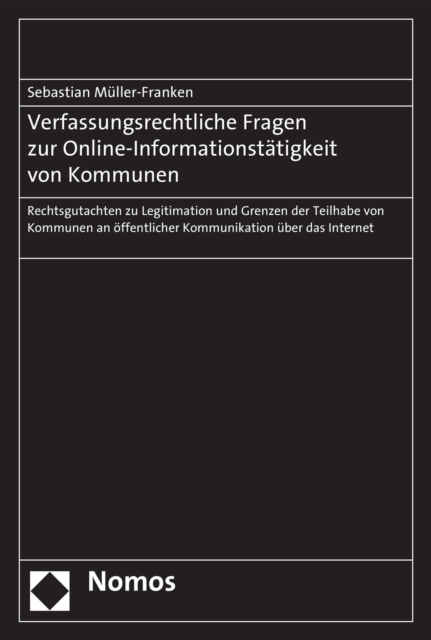 Sebastian Müller-Franken

Verfassungsrechtliche Fragen zur Online-Informationstätigkeit von Kommunen

Rechtsgutachten zu Legitimation und Grenzen der Teilhabe von Kommunen an öffentlicher Kommunikation über das Internet

Nomos